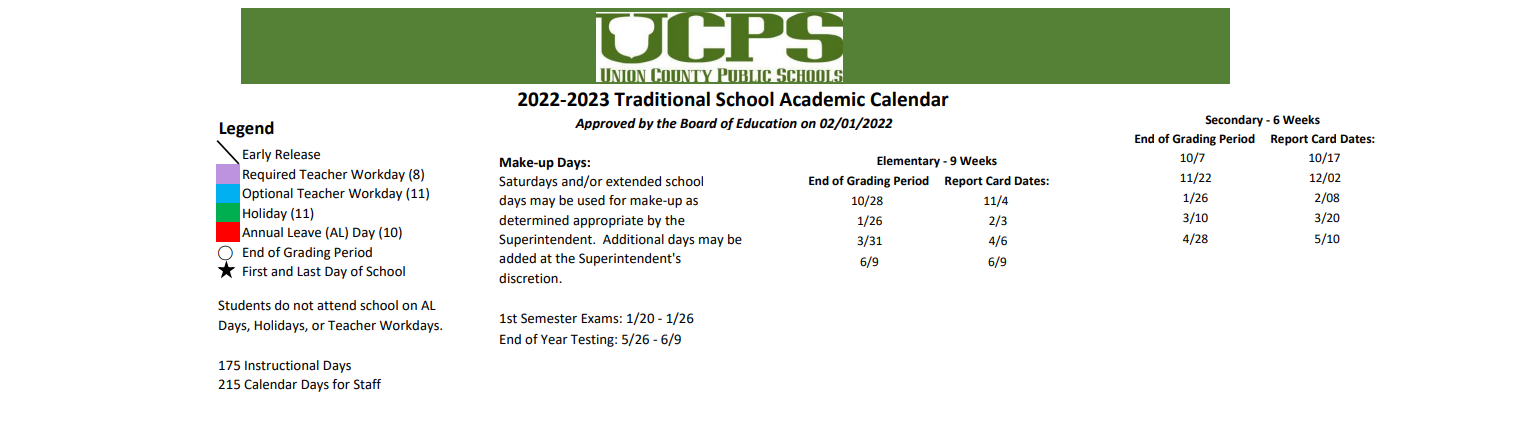 UCPS
UNION COUNTY PUBLIC SCHOOLS

2022-2023 Traditional School Academic Calendar
Approved by the Board of Education on 02/01/2022

Legend
Early Release
Required Teacher Workday (8)
Optional Teacher Workday (11)
Holiday (11)
Annual Leave (AL) Day (10)
End of Grading Period
First and Last Day of School

Students do not attend school on AL Days, Holidays, or Teacher Workdays.

175 Instructional Days
215 Calendar Days for Staff

Make-up Days:
Saturdays and/or extended school days may be used for make-up as determined appropriate by the Superintendent. Additional days may be added at the Superintendent's discretion.

1st Semester Exams: 1/20 - 1/26
End of Year Testing: 5/26 - 6/9

Elementary - 9 Weeks

| End of Grading Period | Report Card Dates: |
|---|---|
| 10/28 | 11/4 |
| 1/26 | 2/3 |
| 3/31 | 4/6 |
| 6/9 | 6/9 |

Secondary - 6 Weeks

| End of Grading Period | Report Card Dates: |
|---|---|
| 10/7 | 10/17 |
| 11/22 | 12/02 |
| 1/26 | 2/08 |
| 3/10 | 3/20 |
| 4/28 | 5/10 |